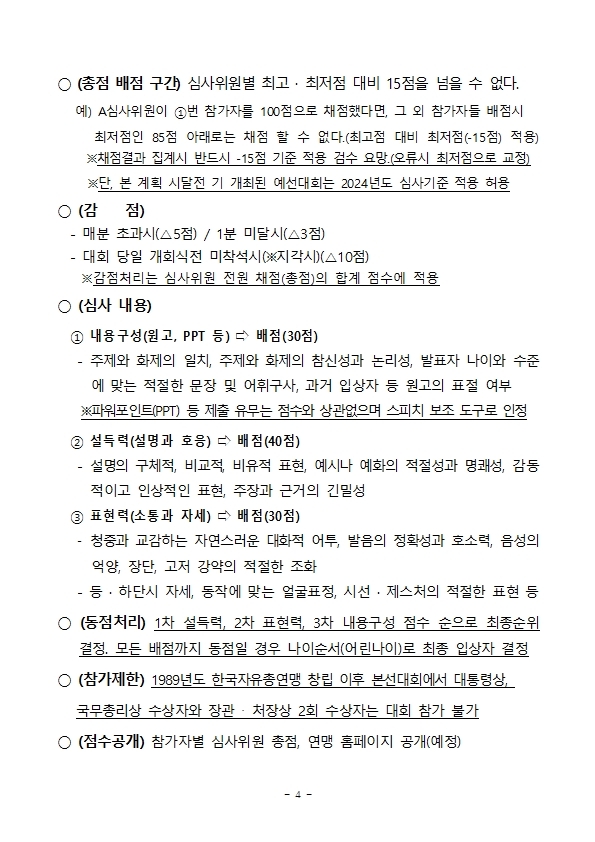 ○ (총점 배점 구간) 심사위원별 최고 · 최저점 대비 15점을 넘을 수 없다.

예) A심사위원이 ①번 참가자를 100점으로 채점했다면, 그 외 참가자들 배점시 최저점인 85점 아래로는 채점 할 수 없다.(최고점 대비 최저점(-15점) 적용)

※채점결과 집계시 반드시 -15점 기준 적용 검수 요망.(오류시 최저점으로 교정)

※단, 본 계획 시달전 기 개최된 예선대회는 2024년도 심사기준 적용 허용

○ (감 점)

- 매분 초과시(△5점) / 1분 미달시(△3점)
- 대회 당일 개회식전 미착석시(※지각시)(△10점)

※감점처리는 심사위원 전원 채점(총점)의 합계 점수에 적용

○ (심사 내용)

① 내용구성(원고, PPT 등) ⇨ 배점(30점)

- 주제와 화제의 일치, 주제와 화제의 참신성과 논리성, 발표자 나이와 수준에 맞는 적절한 문장 및 어휘구사, 과거 입상자 등 원고의 표절 여부

※파워포인트(PPT) 등 제출 유무는 점수와 상관없으며 스피치 보조 도구로 인정

② 설득력(설명과 호응) ⇨ 배점(40점)

- 설명의 구체적, 비교적, 비유적 표현, 예시나 예화의 적절성과 명쾌성, 감동적이고 인상적인 표현, 주장과 근거의 긴밀성

③ 표현력(소통과 자세) ⇨ 배점(30점)

- 청중과 교감하는 자연스러운 대화적 어투, 발음의 정확성과 호소력, 음성의 억양, 장단, 고저 강약의 적절한 조화
- 등 · 하단시 자세, 동작에 맞는 얼굴표정, 시선 · 제스처의 적절한 표현 등

○ (동점처리) 1차 설득력, 2차 표현력, 3차 내용구성 점수 순으로 최종순위 결정. 모든 배점까지 동점일 경우 나이순서(어린나이)로 최종 입상자 결정

○ (참가제한) 1989년도 한국자유총연맹 창립 이후 본선대회에서 대통령상, 국무총리상 수상자와 장관 · 처장상 2회 수상자는 대회 참가 불가

○ (점수공개) 참가자별 심사위원 총점, 연맹 홈페이지 공개(예정)

- 4 -